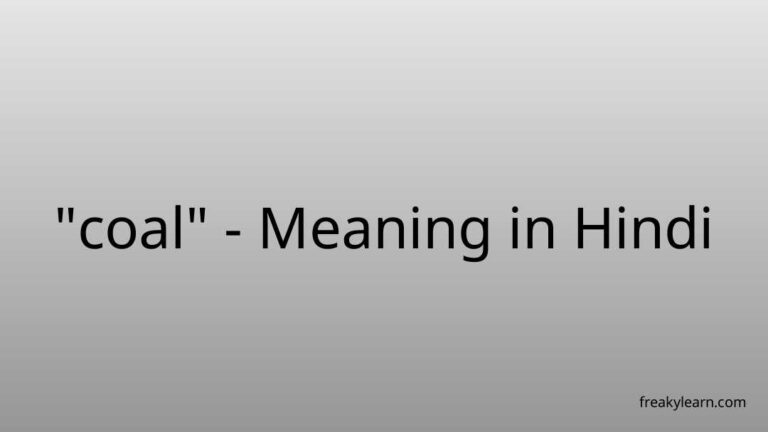 "coal" - Meaning in Hindi

freakylearn.com